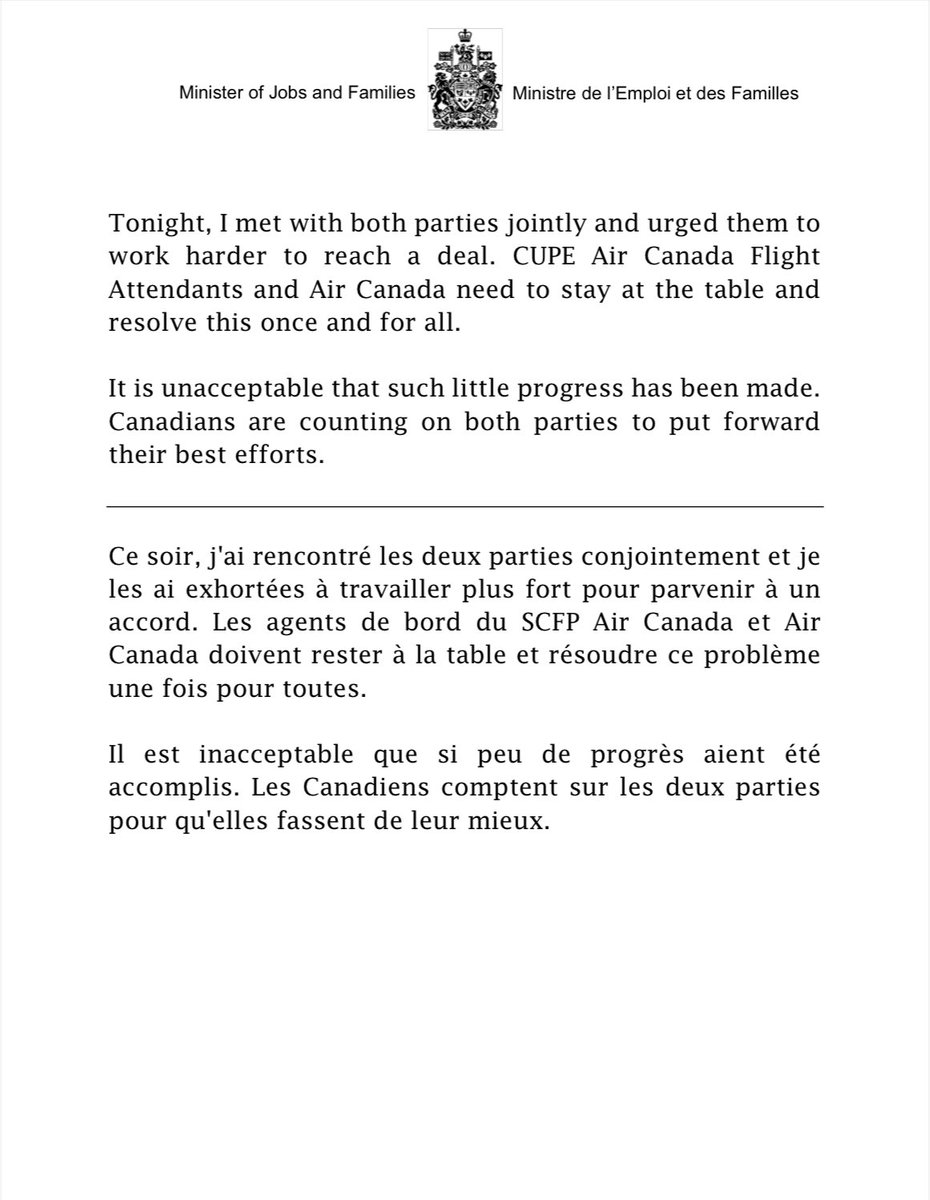 Minister of Jobs and Families Ministre de l'Emploi et des Familles

Tonight, I met with both parties jointly and urged them to work harder to reach a deal. CUPE Air Canada Flight Attendants and Air Canada need to stay at the table and resolve this once and for all.

It is unacceptable that such little progress has been made. Canadians are counting on both parties to put forward their best efforts.

Ce soir, j'ai rencontré les deux parties conjointement et je les ai exhortées à travailler plus fort pour parvenir à un accord. Les agents de bord du SCFP Air Canada et Air Canada doivent rester à la table et résoudre ce problème une fois pour toutes.

Il est inacceptable que si peu de progrès aient été accomplis. Les Canadiens comptent sur les deux parties pour qu'elles fassent de leur mieux.